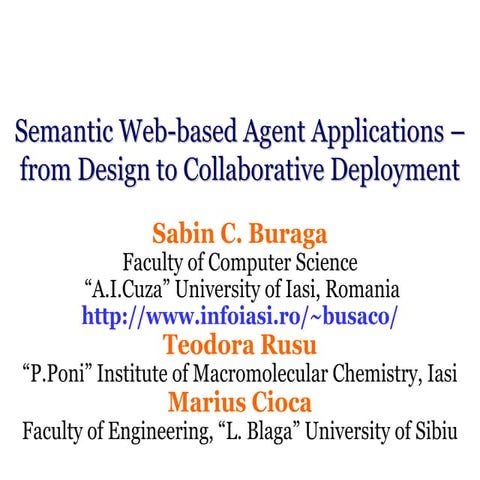 Semantic Web-based Agent Applications – from Design to Collaborative Deployment

Sabin C. Buraga
Faculty of Computer Science
“A.I.Cuza” University of Iasi, Romania
http://www.infoiasi.ro/~busaco/
Teodora Rusu
“P.Poni” Institute of Macromolecular Chemistry, Iasi
Marius Cioca
Faculty of Engineering, “L. Blaga” University of Sibiu